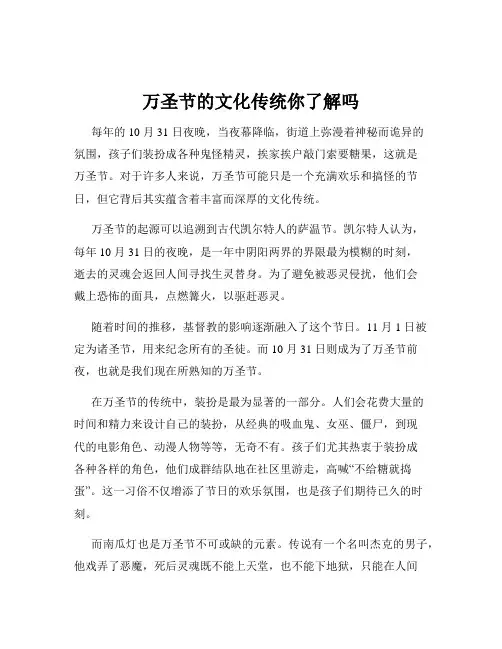 万圣节的文化传统你了解吗

每年的 10 月 31 日夜晚，当夜幕降临，街道上弥漫着神秘而诡异的氛围，孩子们装扮成各种鬼怪精灵，挨家挨户敲门索要糖果，这就是万圣节。对于许多人来说，万圣节可能只是一个充满欢乐和搞怪的节日，但它背后其实蕴含着丰富而深厚的文化传统。

万圣节的起源可以追溯到古代凯尔特人的萨温节。凯尔特人认为，每年 10 月 31 日的夜晚，是一年中阴阳两界的界限最为模糊的时刻，逝去的灵魂会返回人间寻找生灵替身。为了避免被恶灵侵扰，他们会戴上恐怖的面具，点燃篝火，以驱赶恶灵。

随着时间的推移，基督教的影响逐渐融入了这个节日。11 月 1 日被定为诸圣节，用来纪念所有的圣徒。而 10 月 31 日则成为了万圣节前夜，也就是我们现在所熟知的万圣节。

在万圣节的传统中，装扮是最为显著的一部分。人们会花费大量的时间和精力来设计自己的装扮，从经典的吸血鬼、女巫、僵尸，到现代的电影角色、动漫人物等等，无奇不有。孩子们尤其热衷于装扮成各种各样的角色，他们成群结队地在社区里游走，高喊“不给糖就捣蛋”。这一习俗不仅增添了节日的欢乐氛围，也是孩子们期待已久的时刻。

而南瓜灯也是万圣节不可或缺的元素。传说有一个名叫杰克的男子，他戏弄了恶魔，死后灵魂既不能上天堂，也不能下地狱，只能在人间